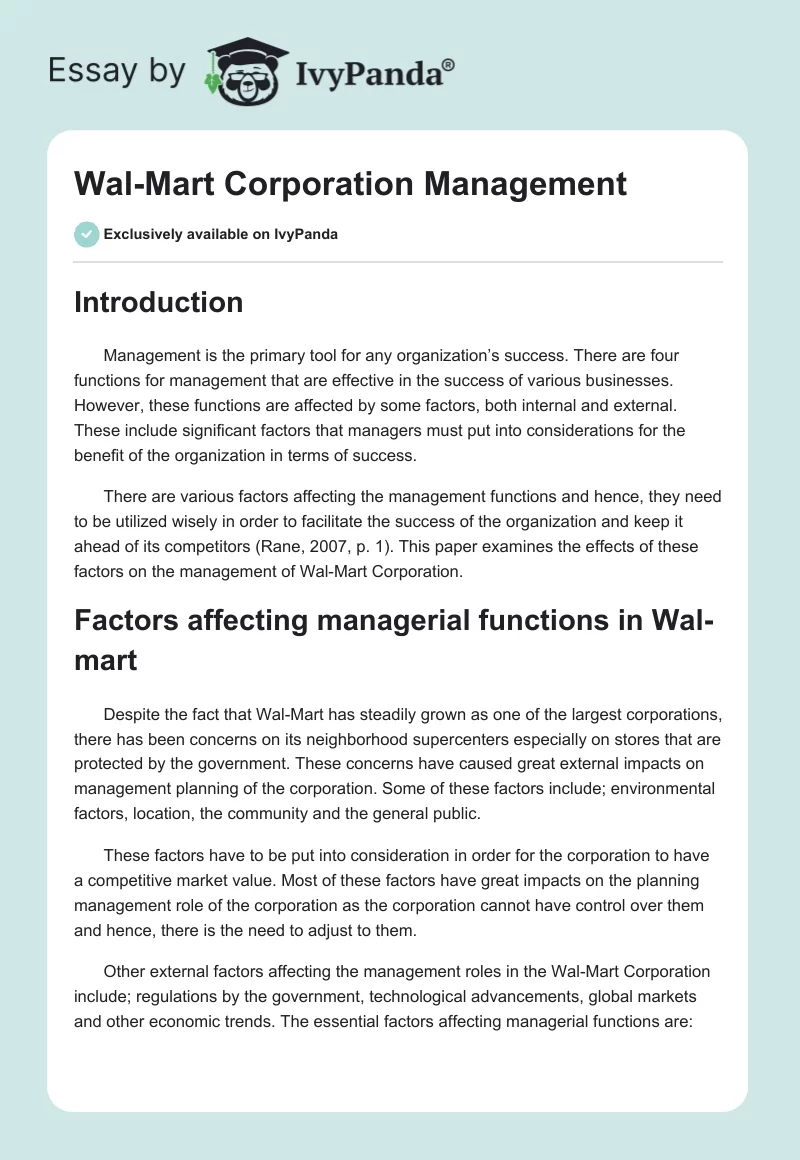 Essay by IvyPanda®

Wal-Mart Corporation Management

Exclusively available on IvyPanda

Introduction

Management is the primary tool for any organization's success. There are four functions for management that are effective in the success of various businesses. However, these functions are affected by some factors, both internal and external. These include significant factors that managers must put into considerations for the benefit of the organization in terms of success.

There are various factors affecting the management functions and hence, they need to be utilized wisely in order to facilitate the success of the organization and keep it ahead of its competitors (Rane, 2007, p. 1). This paper examines the effects of these factors on the management of Wal-Mart Corporation.

Factors affecting managerial functions in Wal-mart

Despite the fact that Wal-Mart has steadily grown as one of the largest corporations, there has been concerns on its neighborhood supercenters especially on stores that are protected by the government. These concerns have caused great external impacts on management planning of the corporation. Some of these factors include; environmental factors, location, the community and the general public.

These factors have to be put into consideration in order for the corporation to have a competitive market value. Most of these factors have great impacts on the planning management role of the corporation as the corporation cannot have control over them and hence, there is the need to adjust to them.

Other external factors affecting the management roles in the Wal-Mart Corporation include; regulations by the government, technological advancements, global markets and other economic trends. The essential factors affecting managerial functions are: